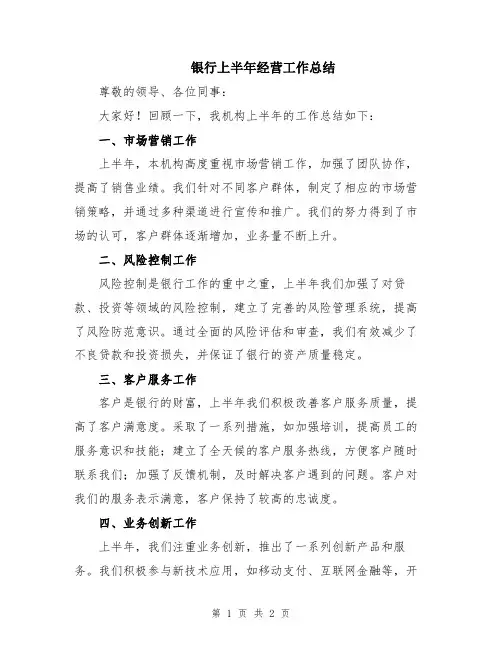 银行上半年经营工作总结

尊敬的领导、各位同事：

大家好！回顾一下，我机构上半年的工作总结如下：

一、市场营销工作

上半年，本机构高度重视市场营销工作，加强了团队协作，提高了销售业绩。我们针对不同客户群体，制定了相应的市场营销策略，并通过多种渠道进行宣传和推广。我们的努力得到了市场的认可，客户群体逐渐增加，业务量不断上升。

二、风险控制工作

风险控制是银行工作的重中之重，上半年我们加强了对贷款、投资等领域的风险控制，建立了完善的风险管理系统，提高了风险防范意识。通过全面的风险评估和审查，我们有效减少了不良贷款和投资损失，并保证了银行的资产质量稳定。

三、客户服务工作

客户是银行的财富，上半年我们积极改善客户服务质量，提高了客户满意度。采取了一系列措施，如加强培训，提高员工的服务意识和技能；建立了全天候的客户服务热线，方便客户随时联系我们；加强了反馈机制，及时解决客户遇到的问题。客户对我们的服务表示满意，客户保持了较高的忠诚度。

四、业务创新工作

上半年，我们注重业务创新，推出了一系列创新产品和服务。我们积极参与新技术应用，如移动支付、互联网金融等，开

第 1 页 共 2 页